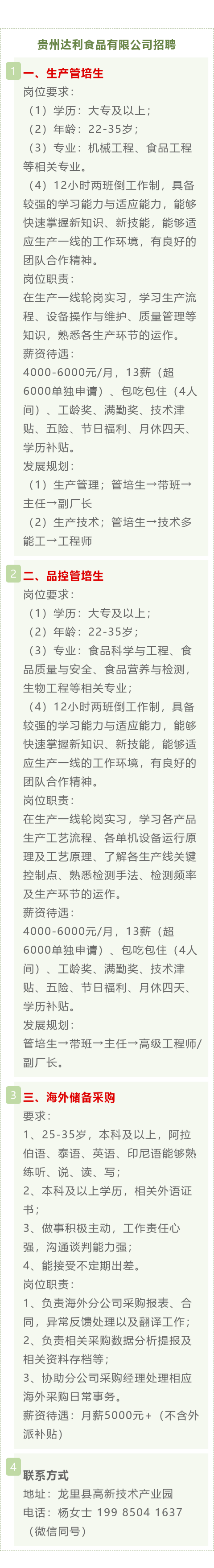 贵州达利食品有限公司招聘

1

一、生产管培生

岗位要求：

（1）学历：大专及以上；

（2）年龄：22-35岁；

（3）专业：机械工程、食品工程等相关专业。

（4）12小时两班倒工作制，具备较强的学习能力与适应能力，能够快速掌握新知识、新技能，能够适应生产一线的工作环境，有良好的团队合作精神。

岗位职责：

在生产一线轮岗实习，学习生产流程、设备操作与维护、质量管理等知识，熟悉各生产环节的运作。

薪资待遇：

4000-6000元/月，13薪（超6000单独申请）、包吃包住（4人间）、工龄奖、满勤奖、技术津贴、五险、节日福利、月休四天、学历补贴。

发展规划：

（1）生产管理；管培生→带班→主任→副厂长

（2）生产技术；管培生→技术多能工→工程师

2

二、品控管培生

岗位要求：

（1）学历：大专及以上；

（2）年龄：22-35岁；

（3）专业：食品科学与工程、食品质量与安全、食品营养与检测，生物工程等相关专业；

（4）12小时两班倒工作制，具备较强的学习能力与适应能力，能够快速掌握新知识、新技能，能够适应生产一线的工作环境，有良好的团队合作精神。

岗位职责：

在生产一线轮岗实习，学习各产品生产工艺流程、各单机设备运行原理及工艺原理、了解各生产线关键控制点、熟悉检测手法、检测频率及生产环节的运作。

薪资待遇：

4000-6000元/月，13薪（超6000单独申请）、包吃包住（4人间）、工龄奖、满勤奖、技术津贴、五险、节日福利、月休四天、学历补贴。

发展规划：

管培生→带班→主任→高级工程师/副厂长。

3

三、海外储备采购

要求：

1、25-35岁，本科及以上，阿拉伯语、泰语、英语、印尼语能够熟练听、说、读、写；

2、本科及以上学历，相关外语证书；

3、做事积极主动，工作责任心强，沟通谈判能力强；

4、能接受不定期出差。

岗位职责：

1、负责海外分公司采购报表、合同，异常反馈处理以及翻译工作；

2、负责相关采购数据分析提报及相关资料存档等；

3、协助分公司采购经理处理相应海外采购日常事务。

薪资待遇：月薪5000元+（不含外派补贴）

4

联系方式

地址：龙里县高新技术产业园

电话：杨女士 199 8504 1637（微信同号）